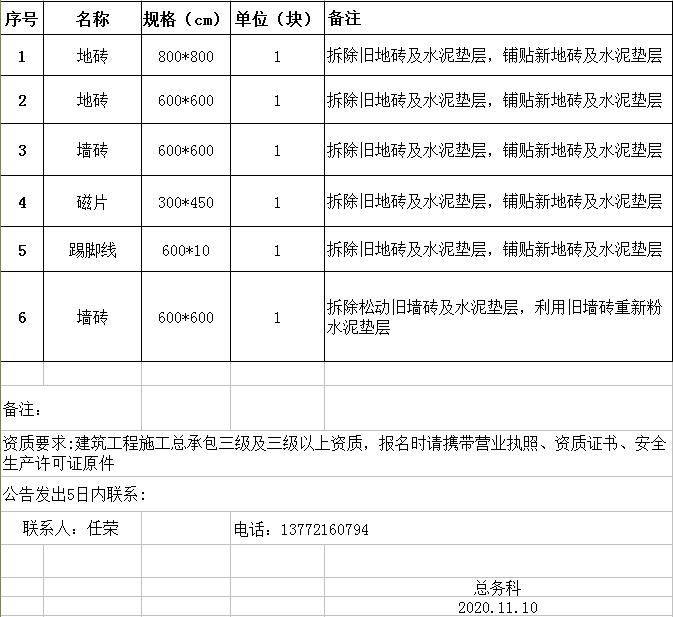 | 序号 | 名称 | 规格（cm） | 单位（块） | 备注 |
|---|---|---|---|---|
| 1 | 地砖 | 800*800 | 1 | 拆除旧地砖及水泥垫层，铺贴新地砖及水泥垫层 |
| 2 | 地砖 | 600*600 | 1 | 拆除旧地砖及水泥垫层，铺贴新地砖及水泥垫层 |
| 3 | 墙砖 | 600*600 | 1 | 拆除旧地砖及水泥垫层，铺贴新地砖及水泥垫层 |
| 4 | 磁片 | 300*450 | 1 | 拆除旧地砖及水泥垫层，铺贴新地砖及水泥垫层 |
| 5 | 踢脚线 | 600*10 | 1 | 拆除旧地砖及水泥垫层，铺贴新地砖及水泥垫层 |
| 6 | 墙砖 | 600*600 | 1 | 拆除松动旧墙砖及水泥垫层，利用旧墙砖重新粉水泥垫层 |

备注：

资质要求:建筑工程施工总承包三级及三级以上资质，报名时请携带营业执照、资质证书、安全生产许可证原件

公告发出5日内联系：

联系人：任荣

电话：13772160794

总务科
2020.11.10